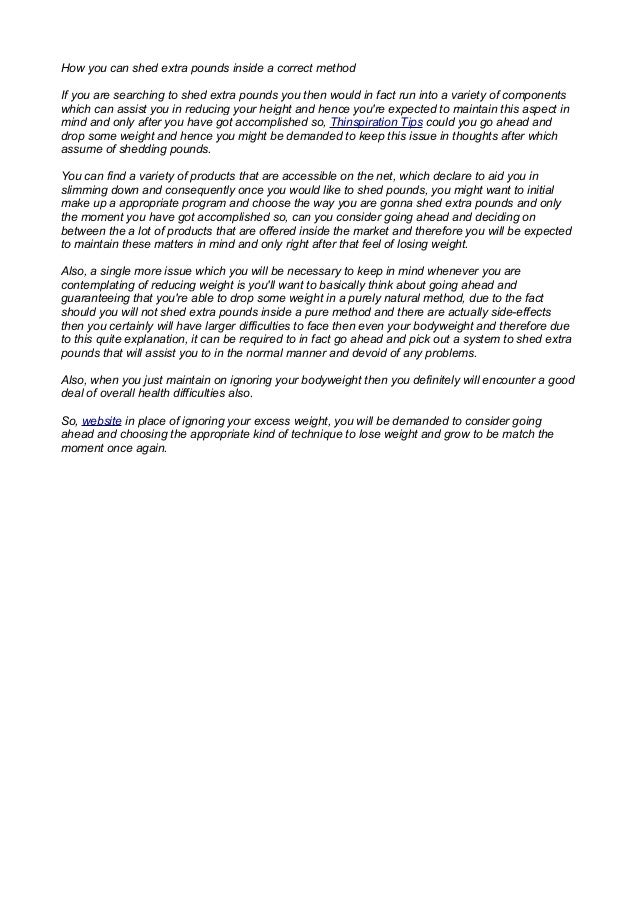 How you can shed extra pounds inside a correct method

If you are searching to shed extra pounds you then would in fact run into a variety of components which can assist you in reducing your height and hence you're expected to maintain this aspect in mind and only after you have got accomplished so, Thinspiration Tips could you go ahead and drop some weight and hence you might be demanded to keep this issue in thoughts after which assume of shedding pounds.

You can find a variety of products that are accessible on the net, which declare to aid you in slimming down and consequently once you would like to shed pounds, you might want to initial make up a appropriate program and choose the way you are gonna shed extra pounds and only the moment you have got accomplished so, can you consider going ahead and deciding on between the a lot of products that are offered inside the market and therefore you will be expected to maintain these matters in mind and only right after that feel of losing weight.

Also, a single more issue which you will be necessary to keep in mind whenever you are contemplating of reducing weight is you'll want to basically think about going ahead and guaranteeing that you're able to drop some weight in a purely natural method, due to the fact should you will not shed extra pounds inside a pure method and there are actually side-effects then you certainly will have larger difficulties to face then even your bodyweight and therefore due to this quite explanation, it can be required to in fact go ahead and pick out a system to shed extra pounds that will assist you to in the normal manner and devoid of any problems.

Also, when you just maintain on ignoring your bodyweight then you definitely will encounter a good deal of overall health difficulties also.

So, website in place of ignoring your excess weight, you will be demanded to consider going ahead and choosing the appropriate kind of technique to lose weight and grow to be match the moment once again.